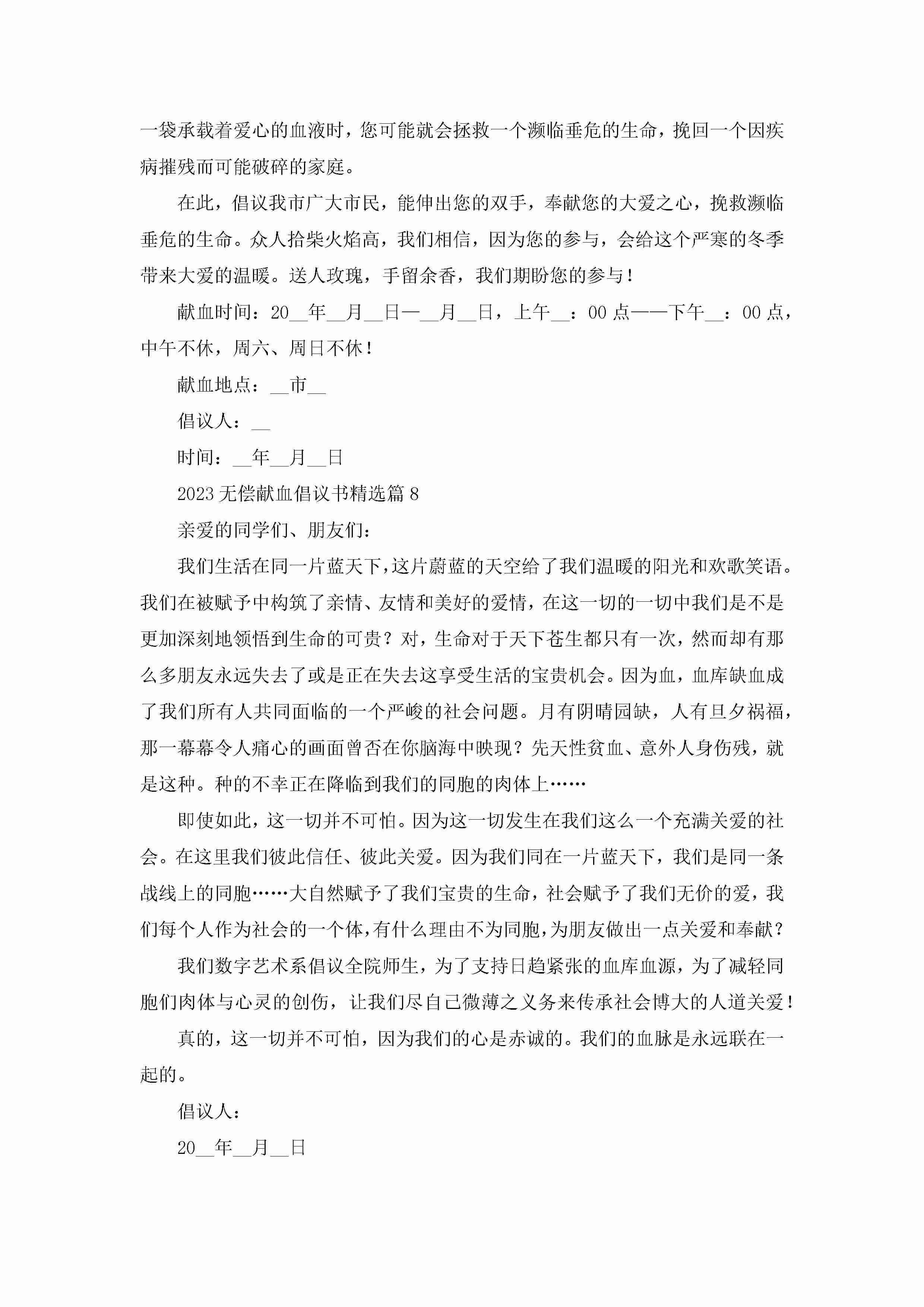 一袋承载着爱心的血液时，您可能就会拯救一个濒临垂危的生命，挽回一个因疾病摧残而可能破碎的家庭。

在此，倡议我市广大市民，能伸出您的双手，奉献您的大爱之心，挽救濒临垂危的生命。众人拾柴火焰高，我们相信，因为您的参与，会给这个严寒的冬季带来大爱的温暖。送人玫瑰，手留余香，我们期盼您的参与！

献血时间：20__年__月__日—__月__日，上午__：00点——下午__：00点，中午不休，周六、周日不休！

献血地点：__市__

倡议人：__

时间：__年__月__日

2023无偿献血倡议书精选篇8

亲爱的同学们、朋友们：

我们生活在同一片蓝天下，这片蔚蓝的天空给了我们温暖的阳光和欢歌笑语。我们在被赋予中构筑了亲情、友情和美好的爱情，在这一切的一切中我们是不是更加深刻地领悟到生命的可贵？对，生命对于天下苍生都只有一次，然而却有那么多朋友永远失去了或是正在失去这享受生活的宝贵机会。因为血，血库缺血成了我们所有人共同面临的一个严峻的社会问题。月有阴晴园缺，人有旦夕祸福，那一幕幕令人痛心的画面曾否在你脑海中映现？先天性贫血、意外人身伤残，就是这种。种的不幸正在降临到我们的同胞的肉体上……

即使如此，这一切并不可怕。因为这一切发生在我们这么一个充满关爱的社会。在这里我们彼此信任、彼此关爱。因为我们同在一片蓝天下，我们是同一条战线上的同胞……大自然赋予了我们宝贵的生命，社会赋予了我们无价的爱，我们每个人作为社会的一个体，有什么理由不为同胞，为朋友做出一点关爱和奉献？

我们数字艺术系倡议全院师生，为了支持日趋紧张的血库血源，为了减轻同胞们肉体与心灵的创伤，让我们尽自己微薄之义务来传承社会博大的人道关爱！

真的，这一切并不可怕，因为我们的心是赤诚的。我们的血脉是永远联在一起的。

倡议人：

20__年__月__日